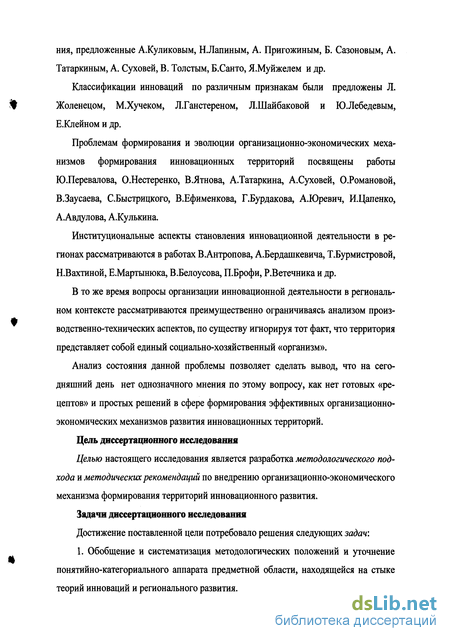 ния, предложенные А.Куликовым, Н.Лапиным, А. Пригожиным, Б. Сазоновым, А. Татаркиным, А. Суховей, В. Толстым, Б.Санто, Я.Муйжелем и др.

Классификации инноваций по различным признакам были предложены Л. Жоленецом, М.Хучеком, Л.Ганстереном, Л.Шайбаковой и Ю.Лебедевым, Е.Клейном и др.

Проблемам формирования и эволюции организационно-экономических механизмов формирования инновационных территорий посвящены работы Ю.Перевалова, О.Нестеренко, В.Ятнова, А.Татаркина, А.Суховей, О.Романовой, В.Заусаева, С.Быстрицкого, В.Ефименкова, Г.Бурдакова, А.Юревич, И.Цапенко, А.Авдулова, А.Кулькина.

Институциональные аспекты становления инновационной деятельности в регионах рассматриваются в работах В.Антропова, А.Бердашкевича, Т.Бурмистровой, Н.Вахтиной, Е.Мартынюка, В.Белоусова, П.Брофи, Р.Ветечника и др.

В то же время вопросы организации инновационной деятельности в региональном контексте рассматриваются преимущественно ограничиваясь анализом производственно-технических аспектов, по существу игнорируя тот факт, что территория представляет собой единый социально-хозяйственный «организм».

Анализ состояния данной проблемы позволяет сделать вывод, что на сегодняшний день нет однозначного мнения по этому вопросу, как нет готовых «рецептов» и простых решений в сфере формирования эффективных организационно-экономических механизмов развития инновационных территорий.

Цель диссертационного исследования

Целью настоящего исследования является разработка методологического подхода и методических рекомендаций по внедрению организационно-экономического механизма формирования территорий инновационного развития.

Задачи диссертационного исследования

Достижение поставленной цели потребовало решения следующих задач:

1. Обобщение и систематизация методологических положений и уточнение понятийно-категориального аппарата предметной области, находящейся на стыке теорий инноваций и регионального развития.

dsLib.net
библиотека диссертаций